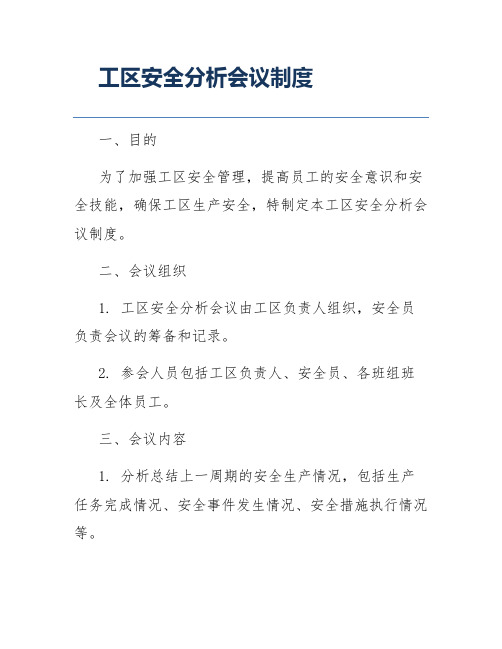 工区安全分析会议制度

一、目的

为了加强工区安全管理，提高员工的安全意识和安全技能，确保工区生产安全，特制定本工区安全分析会议制度。

二、会议组织

1. 工区安全分析会议由工区负责人组织，安全员负责会议的筹备和记录。

2. 参会人员包括工区负责人、安全员、各班组班长及全体员工。

三、会议内容

1. 分析总结上一周期的安全生产情况，包括生产任务完成情况、安全事件发生情况、安全措施执行情况等。